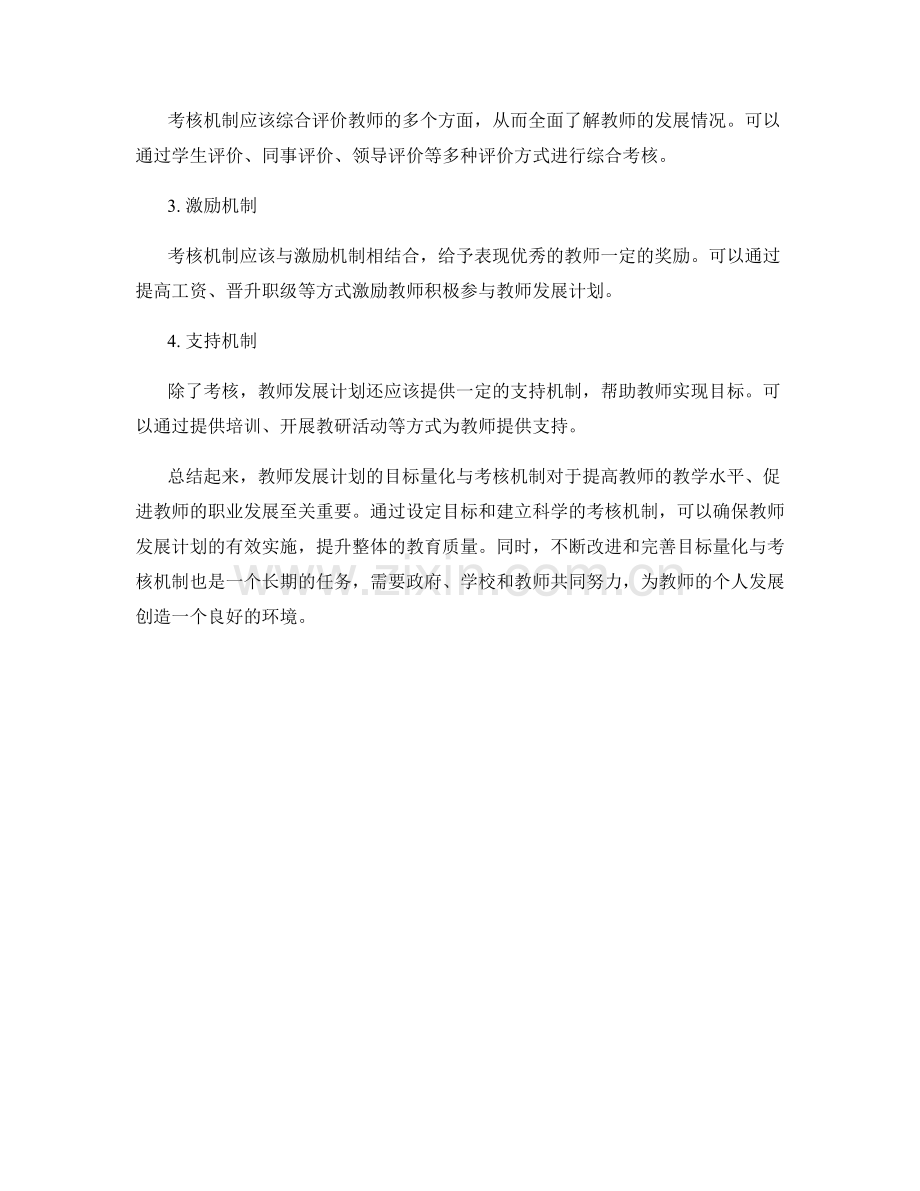 考核机制应该综合评价教师的多个方面，从而全面了解教师的发展情况。可以通过学生评价、同事评价、领导评价等多种评价方式进行综合考核。

3. 激励机制

考核机制应该与激励机制相结合，给予表现优秀的教师一定的奖励。可以通过提高工资、晋升职级等方式激励教师积极参与教师发展计划。

4. 支持机制

除了考核，教师发展计划还应该提供一定的支持机制，帮助教师实现目标。可以通过提供培训、开展教研活动等方式为教师提供支持。

总结起来，教师发展计划的目标量化与考核机制对于提高教师的教学水平、促进教师的职业发展至关重要。通过设定目标和建立科学的考核机制，可以确保教师发展计划的有效实施，提升整体的教育质量。同时，不断改进和完善目标量化与考核机制也是一个长期的任务，需要政府、学校和教师共同努力，为教师的个人发展创造一个良好的环境。

www.zixin.com.cn